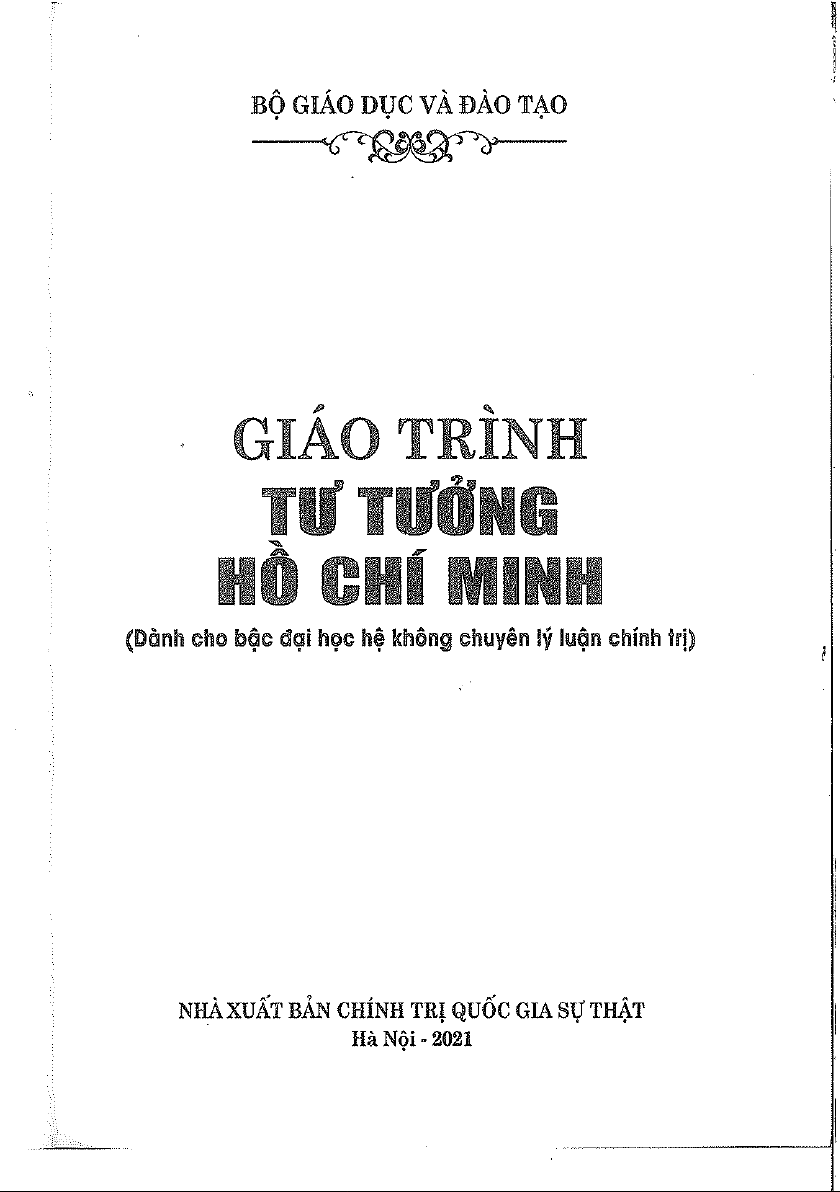 BỘ GIÁO DỤC VÀ ĐÀO TẠO

GIÁO TRÌNH
TƯ TƯỞNG
HỒ CHÍ MINH

(Dành cho bậc đại học hệ không chuyên lý luận chính trị)

NHÀ XUẤT BẢN CHÍNH TRỊ QUỐC GIA SỰ THẬT
Hà Nội - 2021